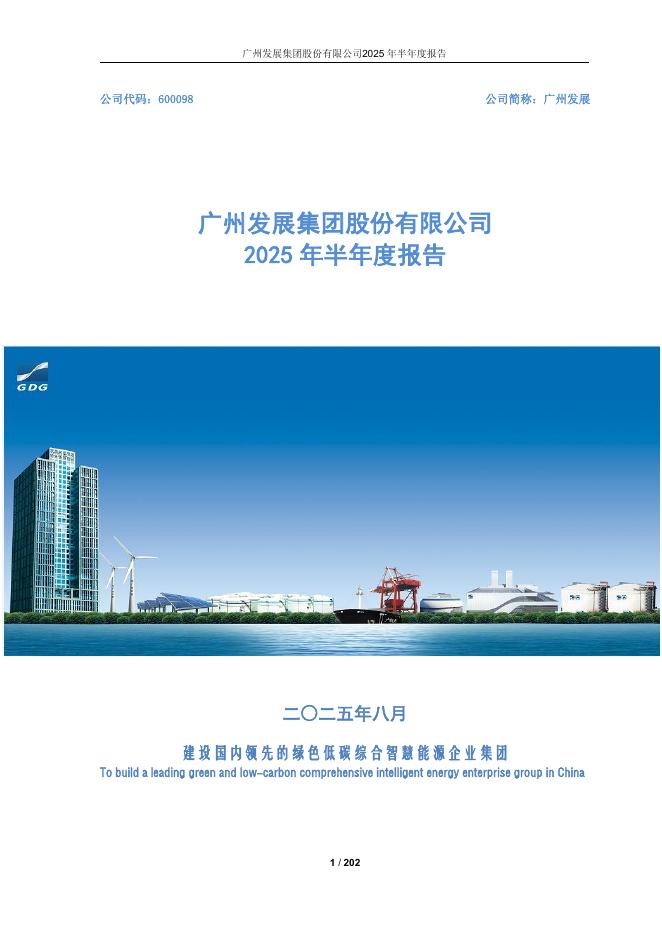 广州发展集团股份有限公司2025年半年度报告

公司代码：600098 公司简称：广州发展

广州发展集团股份有限公司
2025年半年度报告

GDG

二〇二五年八月

建设国内领先的绿色低碳综合智慧能源企业集团
To build a leading green and low-carbon comprehensive intelligent energy enterprise group in China

1 / 202